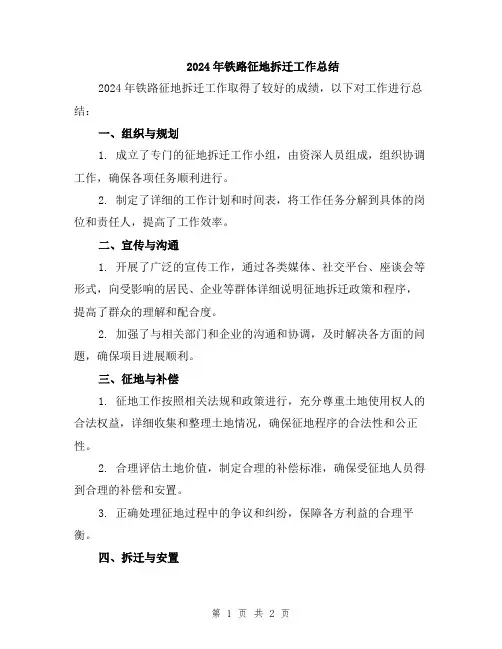 2024年铁路征地拆迁工作总结

2024年铁路征地拆迁工作取得了较好的成绩，以下对工作进行总结：

一、组织与规划

1. 成立了专门的征地拆迁工作小组，由资深人员组成，组织协调工作，确保各项任务顺利进行。

2. 制定了详细的工作计划和时间表，将工作任务分解到具体的岗位和责任人，提高了工作效率。

二、宣传与沟通

1. 开展了广泛的宣传工作，通过各类媒体、社交平台、座谈会等形式，向受影响的居民、企业等群体详细说明征地拆迁政策和程序，提高了群众的理解和配合度。

2. 加强了与相关部门和企业的沟通和协调，及时解决各方面的问题，确保项目进展顺利。

三、征地与补偿

1. 征地工作按照相关法规和政策进行，充分尊重土地使用权人的合法权益，详细收集和整理土地情况，确保征地程序的合法性和公正性。

2. 合理评估土地价值，制定合理的补偿标准，确保受征地人员得到合理的补偿和安置。

3. 正确处理征地过程中的争议和纠纷，保障各方利益的合理平衡。

四、拆迁与安置

第 1 页 共 2 页